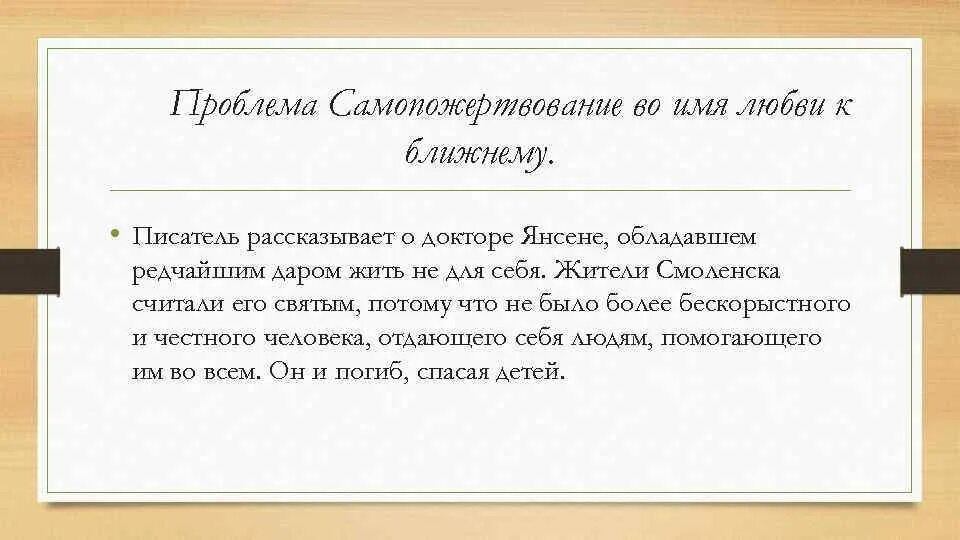 Проблема Самопожертвование во имя любви к ближнему.

• Писатель рассказывает о докторе Янсене, обладавшем редчайшим даром жить не для себя. Жители Смоленска считали его святым, потому что не было более бескорыстного и честного человека, отдающего себя людям, помогающего им во всем. Он и погиб, спасая детей.